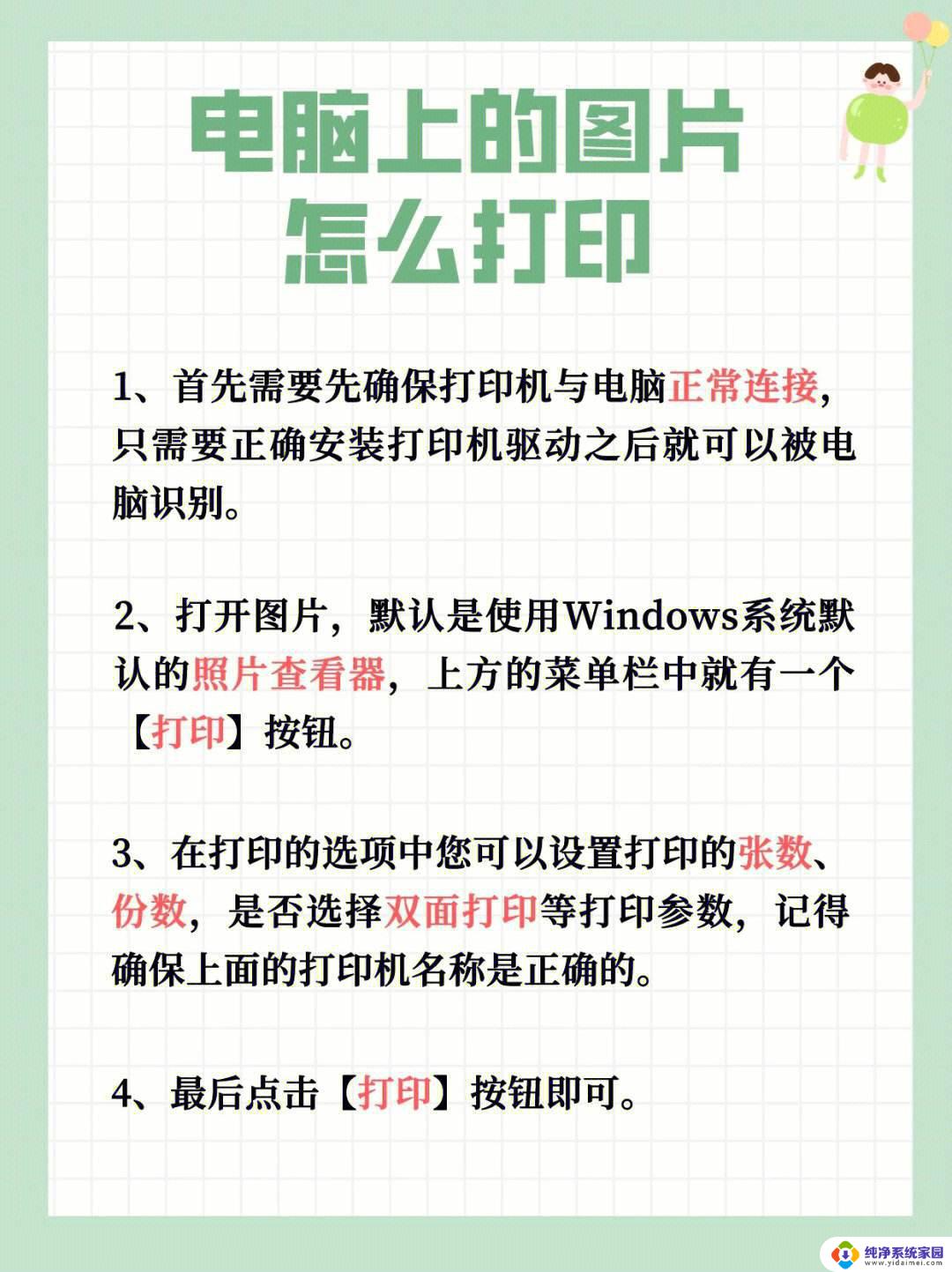 电脑上的图片
怎么打印

1、首先需要先确保打印机与电脑正常连接，只需要正确安装打印机驱动之后就可以被电脑识别。

2、打开图片，默认是使用Windows系统默认的照片查看器，上方的菜单栏中就有一个【打印】按钮。

3、在打印的选项中您可以设置打印的张数、份数，是否选择双面打印等打印参数，记得确保上面的打印机名称是正确的。

4、最后点击【打印】按钮即可。

纯净系统家园
www.yidaimei.com